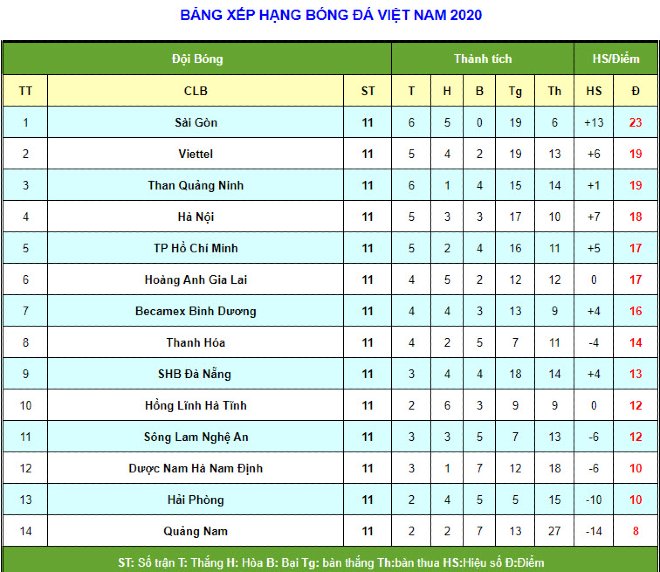 BẢNG XẾP HẠNG BÓNG ĐÁ VIỆT NAM 2020

| Đội Bóng | | | Thành tích | | | | | HS/Điểm | |
|---|---|---|---|---|---|---|---|---|---|
| TT | CLB | ST | T | H | B | Tg | Th | HS | Đ |
| 1 | Sài Gòn | 11 | 6 | 5 | 0 | 19 | 6 | +13 | 23 |
| 2 | Viettel | 11 | 5 | 4 | 2 | 19 | 13 | +6 | 19 |
| 3 | Than Quảng Ninh | 11 | 6 | 1 | 4 | 15 | 14 | +1 | 19 |
| 4 | Hà Nội | 11 | 5 | 3 | 3 | 17 | 10 | +7 | 18 |
| 5 | TP Hồ Chí Minh | 11 | 5 | 2 | 4 | 16 | 11 | +5 | 17 |
| 6 | Hoàng Anh Gia Lai | 11 | 4 | 5 | 2 | 12 | 12 | 0 | 17 |
| 7 | Becamex Bình Dương | 11 | 4 | 4 | 3 | 13 | 9 | +4 | 16 |
| 8 | Thanh Hóa | 11 | 4 | 2 | 5 | 7 | 11 | -4 | 14 |
| 9 | SHB Đà Nẵng | 11 | 3 | 4 | 4 | 18 | 14 | +4 | 13 |
| 10 | Hồng Lĩnh Hà Tĩnh | 11 | 2 | 6 | 3 | 9 | 9 | 0 | 12 |
| 11 | Sông Lam Nghệ An | 11 | 3 | 3 | 5 | 7 | 13 | -6 | 12 |
| 12 | Dược Nam Hà Nam Định | 11 | 3 | 1 | 7 | 12 | 18 | -6 | 10 |
| 13 | Hải Phòng | 11 | 2 | 4 | 5 | 5 | 15 | -10 | 10 |
| 14 | Quảng Nam | 11 | 2 | 2 | 7 | 13 | 27 | -14 | 8 |

ST: Số trận T: Thắng H: Hòa B: Bại Tg: bàn thắng Th:bàn thua HS:Hiệu số Đ:Điểm